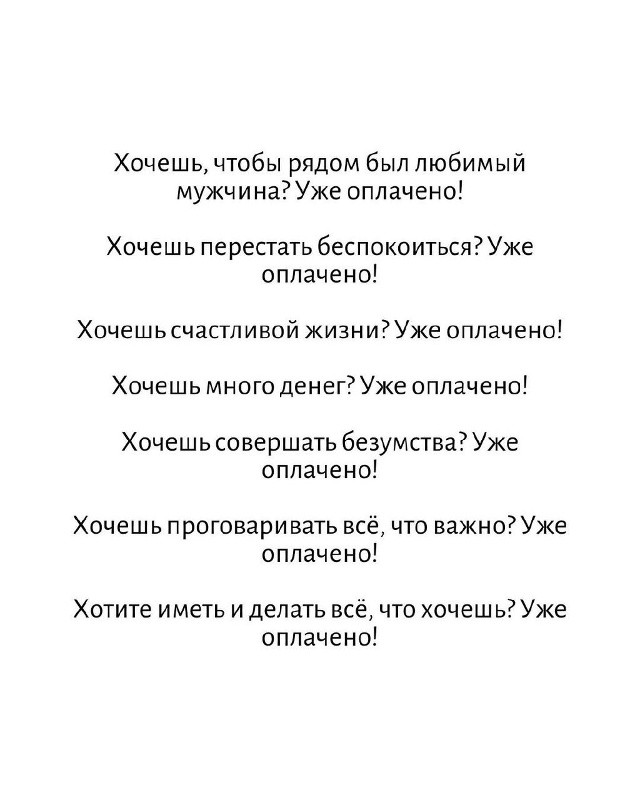 Хочешь, чтобы рядом был любимый мужчина? Уже оплачено!

Хочешь перестать беспокоиться? Уже оплачено!

Хочешь счастливой жизни? Уже оплачено!

Хочешь много денег? Уже оплачено!

Хочешь совершать безумства? Уже оплачено!

Хочешь проговаривать всё, что важно? Уже оплачено!

Хотите иметь и делать всё, что хочешь? Уже оплачено!